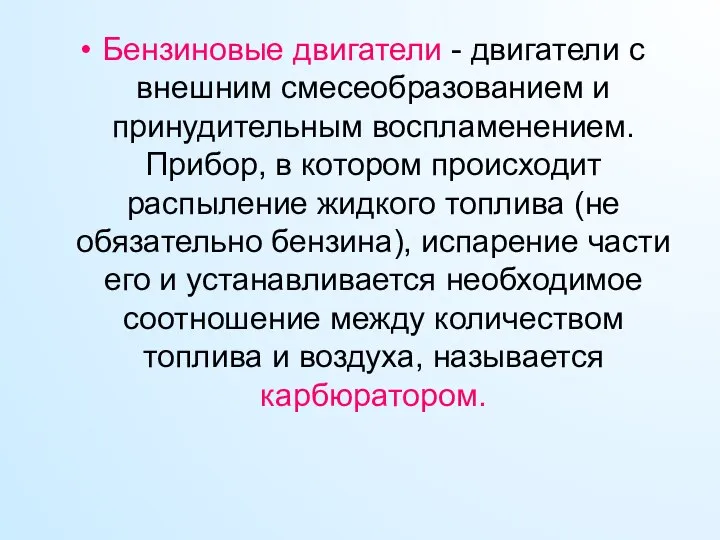 • Бензиновые двигатели - двигатели с внешним смесеобразованием и принудительным воспламенением. Прибор, в котором происходит распыление жидкого топлива (не обязательно бензина), испарение части его и устанавливается необходимое соотношение между количеством топлива и воздуха, называется карбюратором.